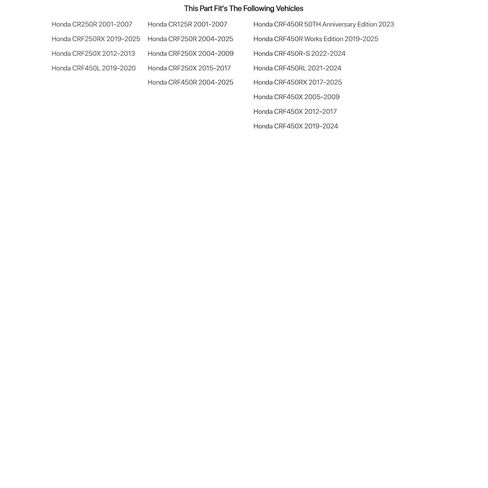 This Part Fit's The Following Vehicles

Honda CR250R 2001-2007
Honda CRF250RX 2019-2025
Honda CRF250X 2012-2013
Honda CRF450L 2019-2020

Honda CR125R 2001-2007
Honda CRF250R 2004-2025
Honda CRF250X 2004-2009
Honda CRF250X 2015-2017
Honda CRF450R 2004-2025

Honda CRF450R 50TH Anniversary Edition 2023
Honda CRF450R Works Edition 2019-2025
Honda CRF450R-S 2022-2024
Honda CRF450RL 2021-2024
Honda CRF450RX 2017-2025
Honda CRF450X 2005-2009
Honda CRF450X 2012-2017
Honda CRF450X 2019-2024